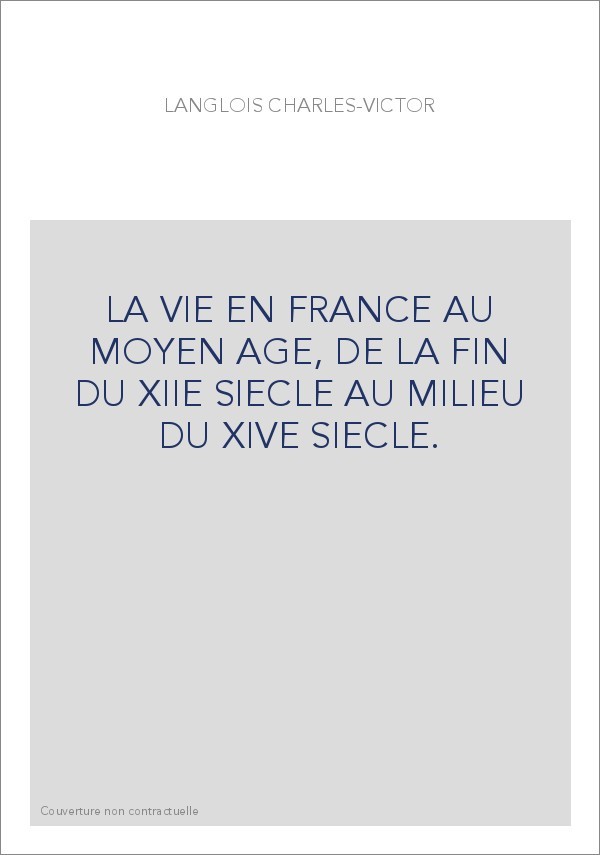 LANGLOIS CHARLES-VICTOR

LA VIE EN FRANCE AU MOYEN AGE, DE LA FIN DU XIIE SIECLE AU MILIEU DU XIVE SIECLE.

Couverture non contractuelle